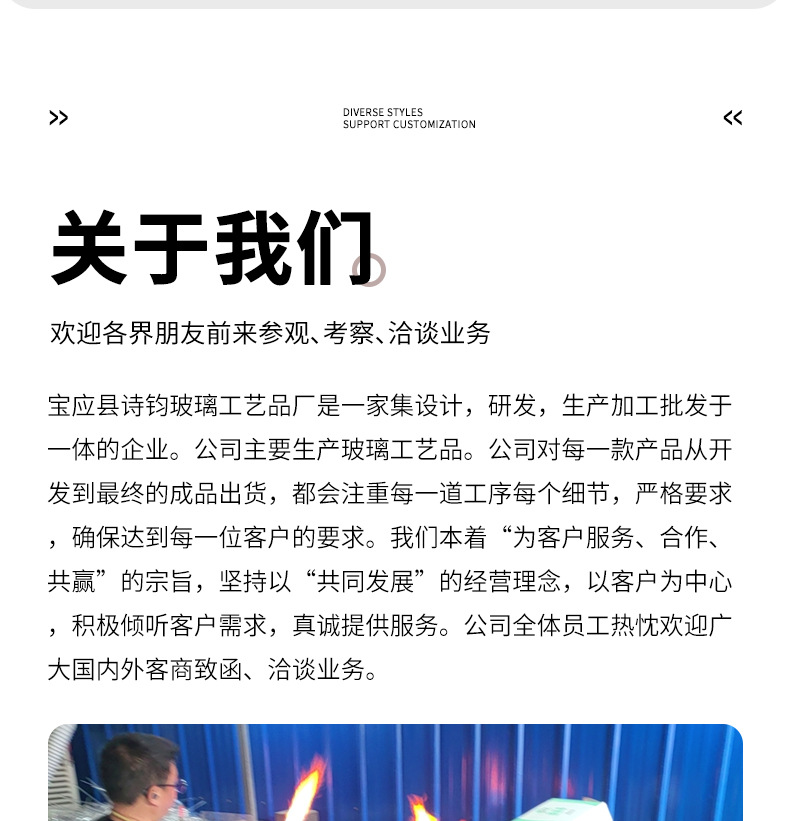 >>

DIVERSE STYLES
SUPPORT CUSTOMIZATION

<<

关于我们

欢迎各界朋友前来参观、考察、洽谈业务

宝应县诗钧玻璃工艺品厂是一家集设计，研发，生产加工批发于一体的企业。公司主要生产玻璃工艺品。公司对每一款产品从开发到最终的成品出货，都会注重每一道工序每个细节，严格要求，确保达到每一位客户的要求。我们本着“为客户服务、合作、共赢”的宗旨，坚持以“共同发展”的经营理念，以客户为中心，积极倾听客户需求，真诚提供服务。公司全体员工热忱欢迎广大国内外客商致函、洽谈业务。